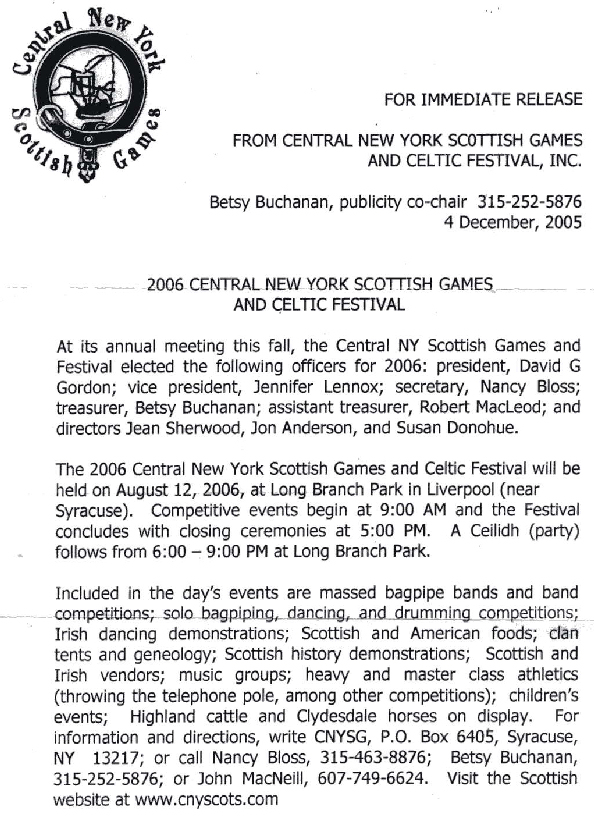 Central New York
Scottish Games

FOR IMMEDIATE RELEASE

FROM CENTRAL NEW YORK SCOTTISH GAMES AND CELTIC FESTIVAL, INC.

Betsy Buchanan, publicity co-chair 315-252-5876
4 December, 2005

2006 CENTRAL NEW YORK SCOTTISH GAMES AND CELTIC FESTIVAL

At its annual meeting this fall, the Central NY Scottish Games and Festival elected the following officers for 2006: president, David G Gordon; vice president, Jennifer Lennox; secretary, Nancy Bloss; treasurer, Betsy Buchanan; assistant treasurer, Robert MacLeod; and directors Jean Sherwood, Jon Anderson, and Susan Donohue.

The 2006 Central New York Scottish Games and Celtic Festival will be held on August 12, 2006, at Long Branch Park in Liverpool (near Syracuse). Competitive events begin at 9:00 AM and the Festival concludes with closing ceremonies at 5:00 PM. A Ceilidh (party) follows from 6:00 – 9:00 PM at Long Branch Park.

Included in the day's events are massed bagpipe bands and band competitions; solo bagpiping, dancing, and drumming competitions; Irish dancing demonstrations; Scottish and American foods; clan tents and geneology; Scottish history demonstrations; Scottish and Irish vendors; music groups; heavy and master class athletics (throwing the telephone pole, among other competitions); children's events; Highland cattle and Clydesdale horses on display. For information and directions, write CNYSG, P.O. Box 6405, Syracuse, NY 13217; or call Nancy Bloss, 315-463-8876; Betsy Buchanan, 315-252-5876; or John MacNeill, 607-749-6624. Visit the Scottish website at www.cnyscots.com